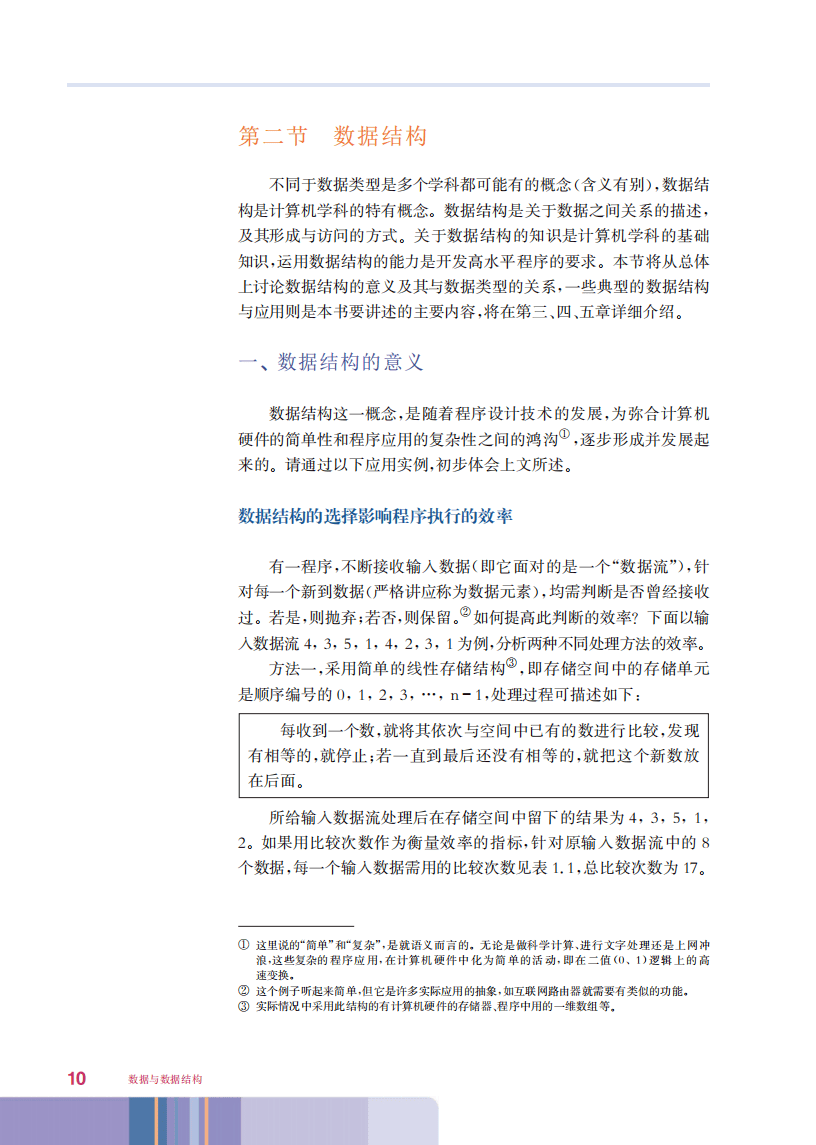 第二节　数据结构

不同于数据类型是多个学科都可能有的概念（含义有别），数据结构是计算机学科的特有概念。数据结构是关于数据之间关系的描述，及其形成与访问的方式。关于数据结构的知识是计算机学科的基础知识，运用数据结构的能力是开发高水平程序的要求。本节将从总体上讨论数据结构的意义及其与数据类型的关系，一些典型的数据结构与应用则是本书要讲述的主要内容，将在第三、四、五章详细介绍。

一、数据结构的意义

数据结构这一概念，是随着程序设计技术的发展，为弥合计算机硬件的简单性和程序应用的复杂性之间的鸿沟①，逐步形成并发展起来的。请通过以下应用实例，初步体会上文所述。

数据结构的选择影响程序执行的效率

有一程序，不断接收输入数据（即它面对的是一个“数据流”），针对每一个新到数据（严格讲应称为数据元素），均需判断是否曾经接收过。若是，则抛弃；若否，则保留。② 如何提高此判断的效率？下面以输入数据流 4，3，5，1，4，2，3，1 为例，分析两种不同处理方法的效率。

方法一，采用简单的线性存储结构③，即存储空间中的存储单元是顺序编号的 0，1，2，3，…，n－1，处理过程可描述如下：

每收到一个数，就将其依次与空间中已有的数进行比较，发现有相等的，就停止；若一直到最后还没有相等的，就把这个新数放在后面。

所给输入数据流处理后在存储空间中留下的结果为 4，3，5，1，2。如果用比较次数作为衡量效率的指标，针对原输入数据流中的 8 个数据，每一个输入数据需用的比较次数见表 1.1，总比较次数为 17。

① 这里说的“简单”和“复杂”，是就语义而言的。无论是做科学计算、进行文字处理还是上网冲浪，这些复杂的程序应用，在计算机硬件中化为简单的活动，即在二值（0、1）逻辑上的高速变换。
② 这个例子听起来简单，但它是许多实际应用的抽象，如互联网路由器就需要有类似的功能。
③ 实际情况中采用此结构的有计算机硬件的存储器、程序中用的一维数组等。

10　数据与数据结构